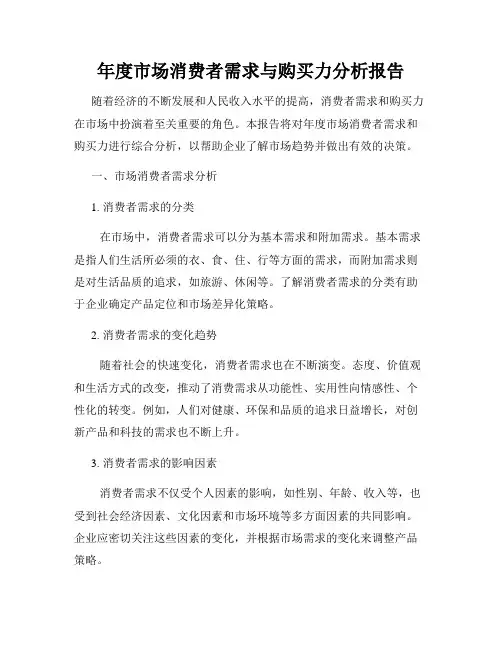 年度市场消费者需求与购买力分析报告

随着经济的不断发展和人民收入水平的提高，消费者需求和购买力在市场中扮演着至关重要的角色。本报告将对年度市场消费者需求和购买力进行综合分析，以帮助企业了解市场趋势并做出有效的决策。

一、市场消费者需求分析

1. 消费者需求的分类

在市场中，消费者需求可以分为基本需求和附加需求。基本需求是指人们生活所必须的衣、食、住、行等方面的需求，而附加需求则是对生活品质的追求，如旅游、休闲等。了解消费者需求的分类有助于企业确定产品定位和市场差异化策略。

2. 消费者需求的变化趋势

随着社会的快速变化，消费者需求也在不断演变。态度、价值观和生活方式的改变，推动了消费需求从功能性、实用性向情感性、个性化的转变。例如，人们对健康、环保和品质的追求日益增长，对创新产品和科技的需求也不断上升。

3. 消费者需求的影响因素

消费者需求不仅受个人因素的影响，如性别、年龄、收入等，也受到社会经济因素、文化因素和市场环境等多方面因素的共同影响。企业应密切关注这些因素的变化，并根据市场需求的变化来调整产品策略。